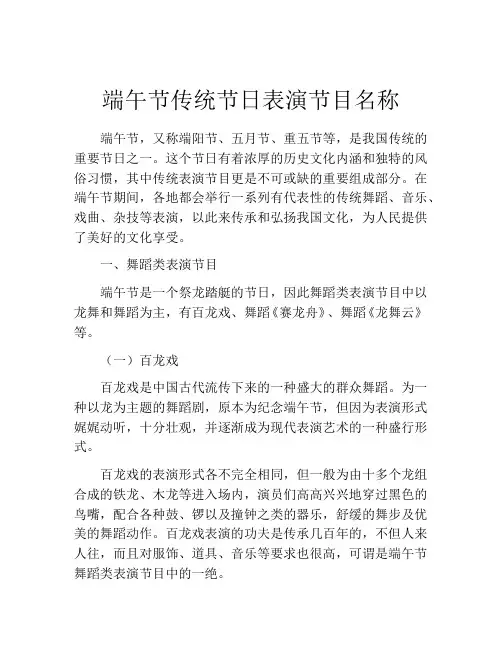 端午节传统节日表演节目名称

端午节，又称端阳节、五月节、重五节等，是我国传统的重要节日之一。这个节日有着浓厚的历史文化内涵和独特的风俗习惯，其中传统表演节目更是不可或缺的重要组成部分。在端午节期间，各地都会举行一系列有代表性的传统舞蹈、音乐、戏曲、杂技等表演，以此来传承和弘扬我国文化，为人民提供了美好的文化享受。

一、舞蹈类表演节目

端午节是一个祭龙踏艇的节日，因此舞蹈类表演节目中以龙舞和舞蹈为主，有百龙戏、舞蹈《赛龙舟》、舞蹈《龙舞云》等。

（一）百龙戏

百龙戏是中国古代流传下来的一种盛大的群众舞蹈。为一种以龙为主题的舞蹈剧，原本为纪念端午节，但因为表演形式娓娓动听，十分壮观，并逐渐成为现代表演艺术的一种盛行形式。

百龙戏的表演形式各不完全相同，但一般为由十多个龙组合成的铁龙、木龙等进入场内，演员们高高兴兴地穿过黑色的鸟嘴，配合各种鼓、锣以及撞钟之类的器乐，舒缓的舞步及优美的舞蹈动作。百龙戏表演的功夫是传承几百年的，不但人来人往，而且对服饰、道具、音乐等要求也很高，可谓是端午节舞蹈类表演节目中的一绝。